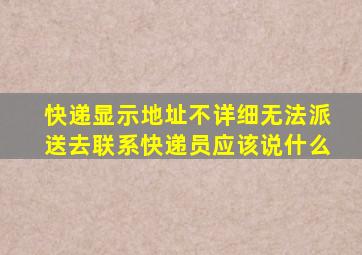 快递显示地址不详细无法派送去联系快递员应该说什么